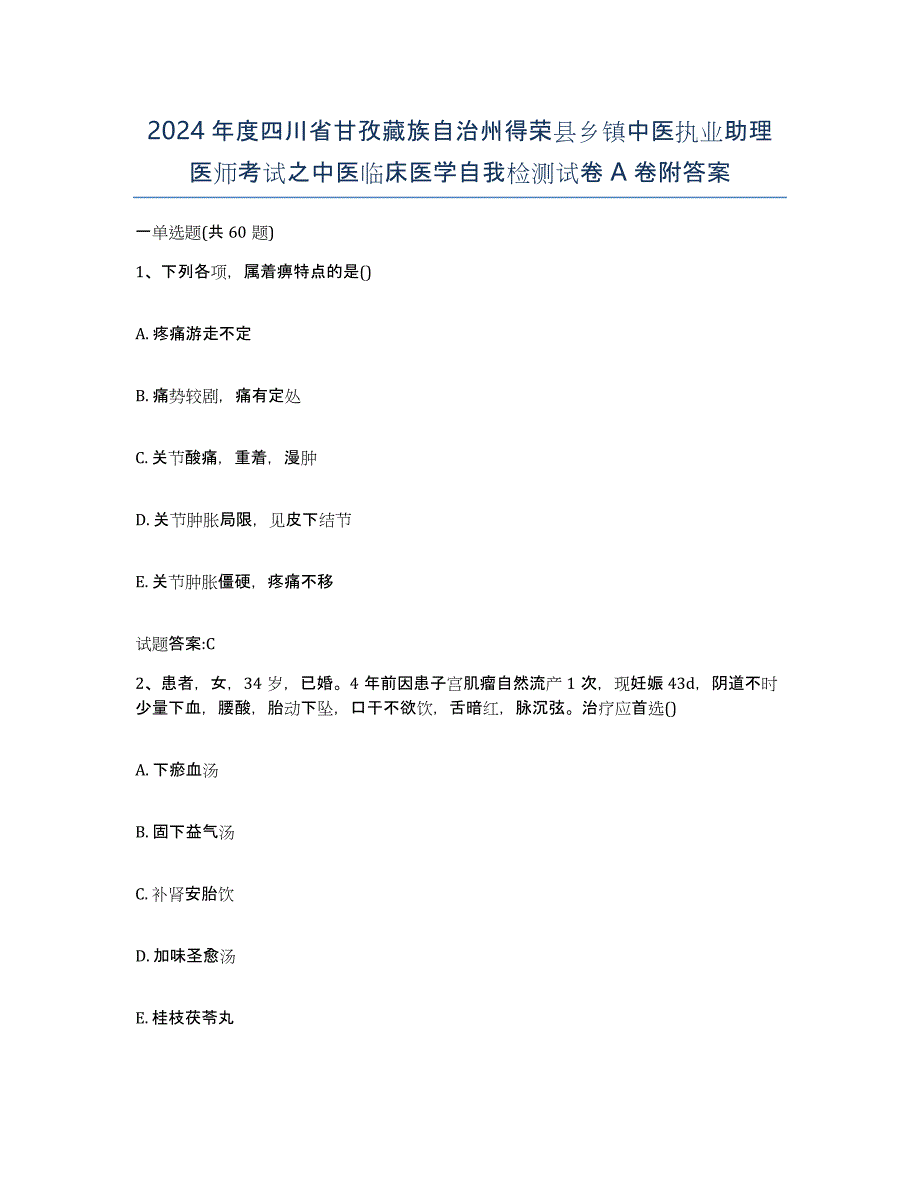 2024年度四川省甘孜藏族自治州得荣县乡镇中医执业助理医师考试之中医临床医学自我检测试卷A卷附答案

一单选题(共60题)

1、下列各项，属着痹特点的是()

A. 疼痛游走不定

B. 痛势较剧，痛有定处

C. 关节酸痛，重着，漫肿

D. 关节肿胀局限，见皮下结节

E. 关节肿胀僵硬，疼痛不移

试题答案:C

2、患者，女，34岁，已婚。4年前因患子宫肌瘤自然流产1次，现妊娠43d，阴道不时少量下血，腰酸，胎动下坠，口干不欲饮，舌暗红，脉沉弦。治疗应首选()

A. 下瘀血汤

B. 固下益气汤

C. 补肾安胎饮

D. 加味圣愈汤

E. 桂枝茯苓丸